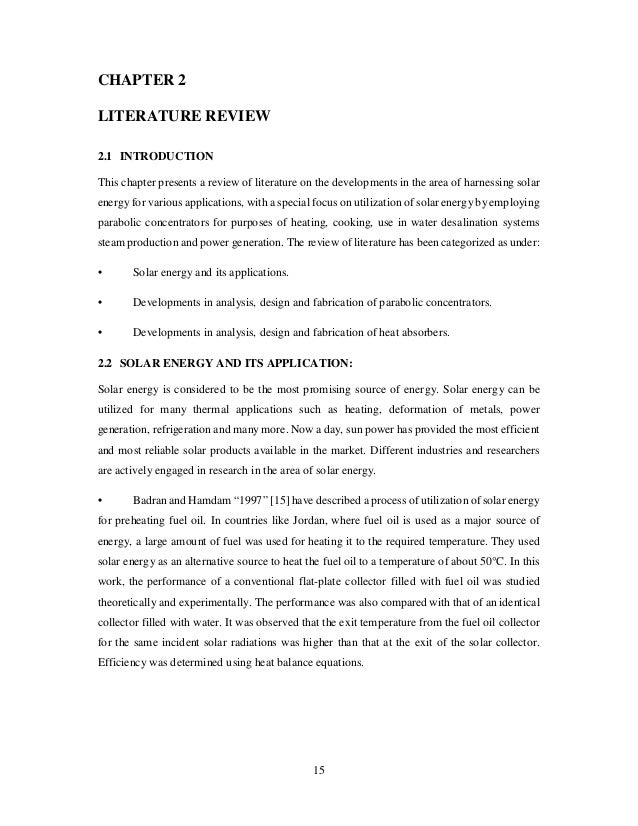 CHAPTER 2

LITERATURE REVIEW

2.1 INTRODUCTION

This chapter presents a review of literature on the developments in the area of harnessing solar energy for various applications, with a special focus on utilization of solar energy by employing parabolic concentrators for purposes of heating, cooking, use in water desalination systems steam production and power generation. The review of literature has been categorized as under:

• Solar energy and its applications.

• Developments in analysis, design and fabrication of parabolic concentrators.

• Developments in analysis, design and fabrication of heat absorbers.

2.2 SOLAR ENERGY AND ITS APPLICATION:

Solar energy is considered to be the most promising source of energy. Solar energy can be utilized for many thermal applications such as heating, deformation of metals, power generation, refrigeration and many more. Now a day, sun power has provided the most efficient and most reliable solar products available in the market. Different industries and researchers are actively engaged in research in the area of solar energy.

• Badran and Hamdam "1997" [15] have described a process of utilization of solar energy for preheating fuel oil. In countries like Jordan, where fuel oil is used as a major source of energy, a large amount of fuel was used for heating it to the required temperature. They used solar energy as an alternative source to heat the fuel oil to a temperature of about 50°C. In this work, the performance of a conventional flat-plate collector filled with fuel oil was studied theoretically and experimentally. The performance was also compared with that of an identical collector filled with water. It was observed that the exit temperature from the fuel oil collector for the same incident solar radiations was higher than that at the exit of the solar collector. Efficiency was determined using heat balance equations.

15